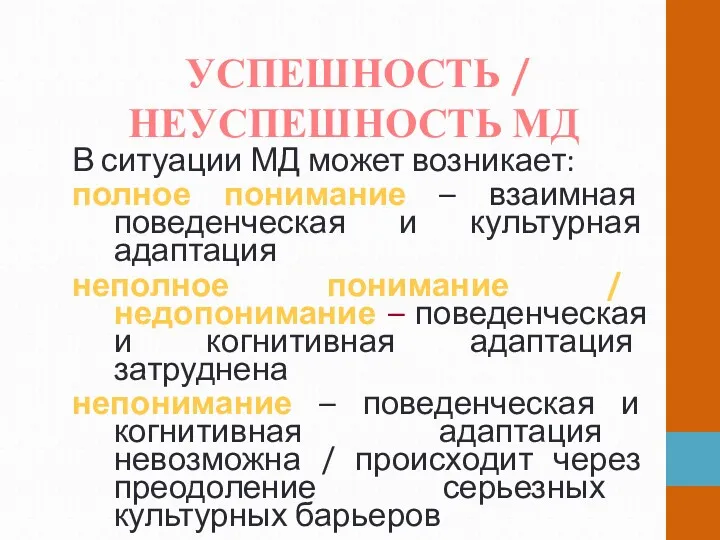 УСПЕШНОСТЬ / НЕУСПЕШНОСТЬ МД

В ситуации МД может возникает:

полное понимание – взаимная поведенческая и культурная адаптация

неполное понимание / недопонимание – поведенческая и когнитивная адаптация затруднена

непонимание – поведенческая и когнитивная адаптация невозможна / происходит через преодоление серьезных культурных барьеров